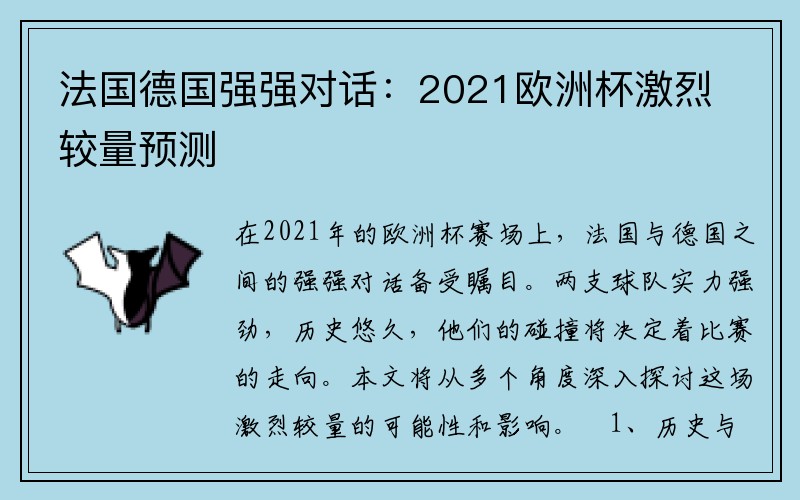 法国德国强强对话：2021欧洲杯激烈较量预测

在2021年的欧洲杯赛场上，法国与德国之间的强强对话备受瞩目。两支球队实力强劲，历史悠久，他们的碰撞将决定着比赛的走向。本文将从多个角度深入探讨这场激烈较量的可能性和影响。 1、历史与